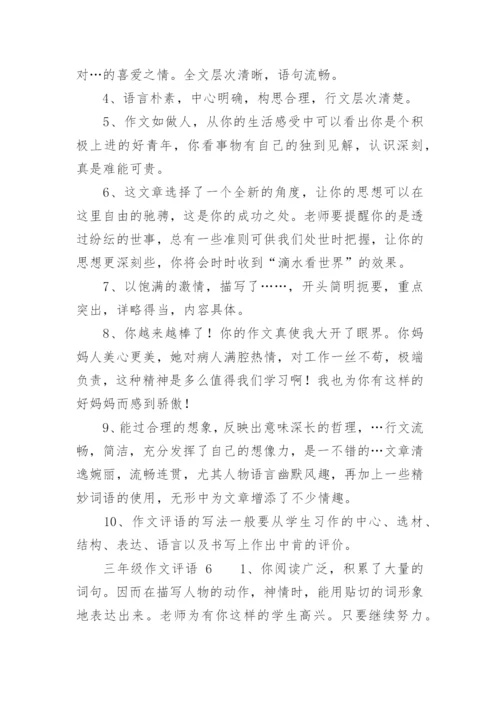 对…的喜爱之情。全文层次清晰，语句流畅。

4、语言朴素，中心明确，构思合理，行文层次清楚。

5、作文如做人，从你的生活感受中可以看出你是个积极上进的好青年，你看事物有自己的独到见解，认识深刻，真是难能可贵。

6、这文章选择了一个全新的角度，让你的思想可以在这里自由的驰骋，这是你的成功之处。老师要提醒你的是透过纷纭的世事，总有一些准则可供我们处世时把握，让你的思想更深刻些，你将会时时收到“滴水看世界”的效果。

7、以饱满的激情，描写了……，开头简明扼要，重点突出，详略得当，内容具体。

8、你越来越棒了！你的作文真使我大开了眼界。你妈妈人美心更美，她对病人满腔热情，对工作一丝不苟，极端负责，这种精神是多么值得我们学习啊！我也为你有这样的好妈妈而感到骄傲！

9、能过合理的想象，反映出意味深长的哲理，…行文流畅，简洁，充分发挥了自己的想像力，是一不错的…文章清逸婉丽，流畅连贯，尤其人物语言幽默风趣，再加上一些精妙词语的使用，无形中为文章增添了不少情趣。

10、作文评语的写法一般要从学生习作的中心、选材、结构、表达、语言以及书写上作出中肯的评价。

三年级作文评语 6　　1、你阅读广泛，积累了大量的词句。因而在描写人物的动作，神情时，能用贴切的词形象地表达出来。老师为有你这样的学生高兴。只要继续努力。